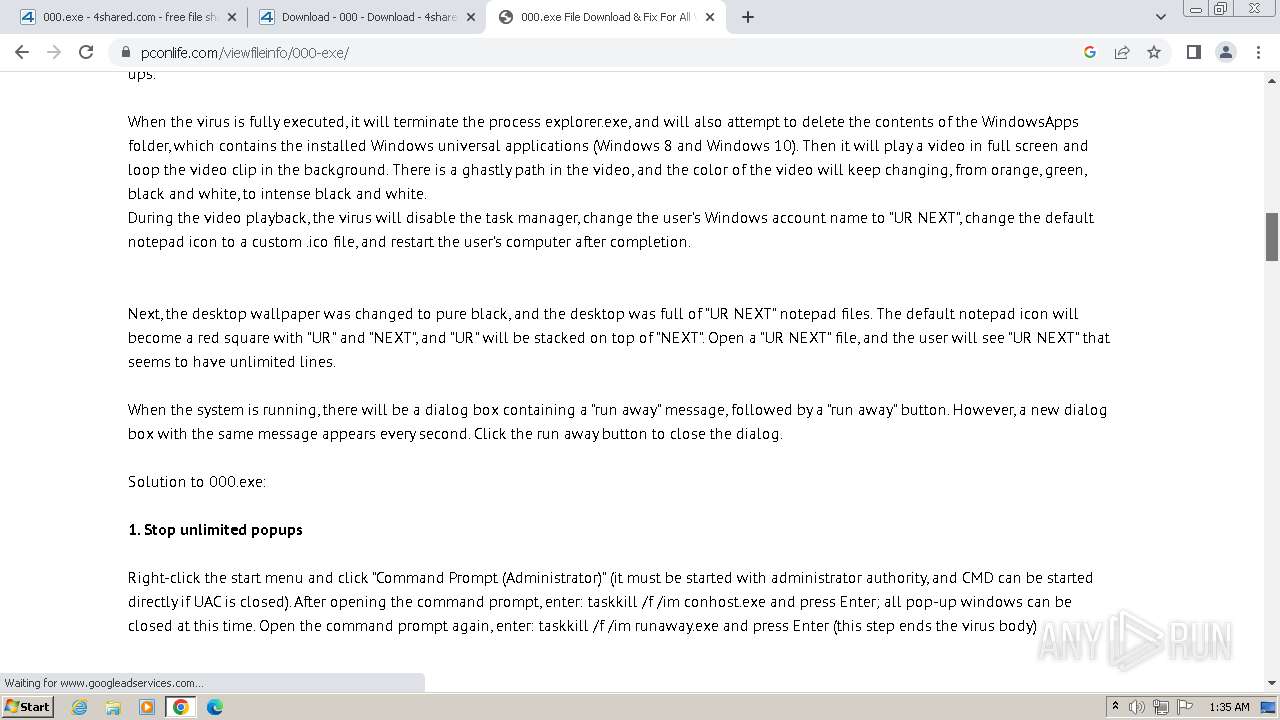 000.exe - 4shared.com - free file sh
Download - 000 - Download - 4share
000.exe File Download & Fix For All

pconlife.com/viewfileinfo/000-exe/

ups.

When the virus is fully executed, it will terminate the process explorer.exe, and will also attempt to delete the contents of the WindowsApps folder, which contains the installed Windows universal applications (Windows 8 and Windows 10). Then it will play a video in full screen and loop the video clip in the background. There is a ghastly path in the video, and the color of the video will keep changing, from orange, green, black and white, to intense black and white.
During the video playback, the virus will disable the task manager, change the user's Windows account name to "UR NEXT", change the default notepad icon to a custom .ico file, and restart the user's computer after completion.

Next, the desktop wallpaper was changed to pure black, and the desktop was full of "UR NEXT" notepad files. The default notepad icon will become a red square with "UR" and "NEXT", and "UR" will be stacked on top of "NEXT". Open a "UR NEXT" file, and the user will see "UR NEXT" that seems to have unlimited lines.

When the system is running, there will be a dialog box containing a "run away" message, followed by a "run away" button. However, a new dialog box with the same message appears every second. Click the run away button to close the dialog.

Solution to 000.exe:

1. Stop unlimited popups

Right-click the start menu and click "Command Prompt (Administrator)" (it must be started with administrator authority, and CMD can be started directly if UAC is closed). After opening the command prompt, enter: taskkill /f /im conhost.exe and press Enter; all pop-up windows can be closed at this time. Open the command prompt again, enter: taskkill /f /im runaway.exe and press Enter (this step ends the virus body)

ANY RUN

Waiting for www.googleadservices.com...

Start

1:35 AM